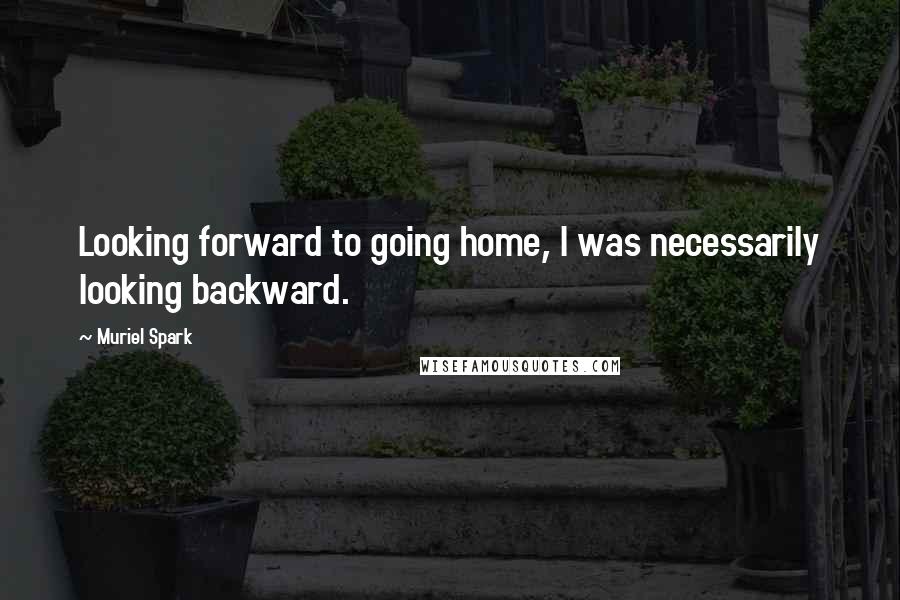 Looking forward to going home, I was necessarily looking backward.

~ Muriel Spark

WISEFAMOUSQUOTES.COM